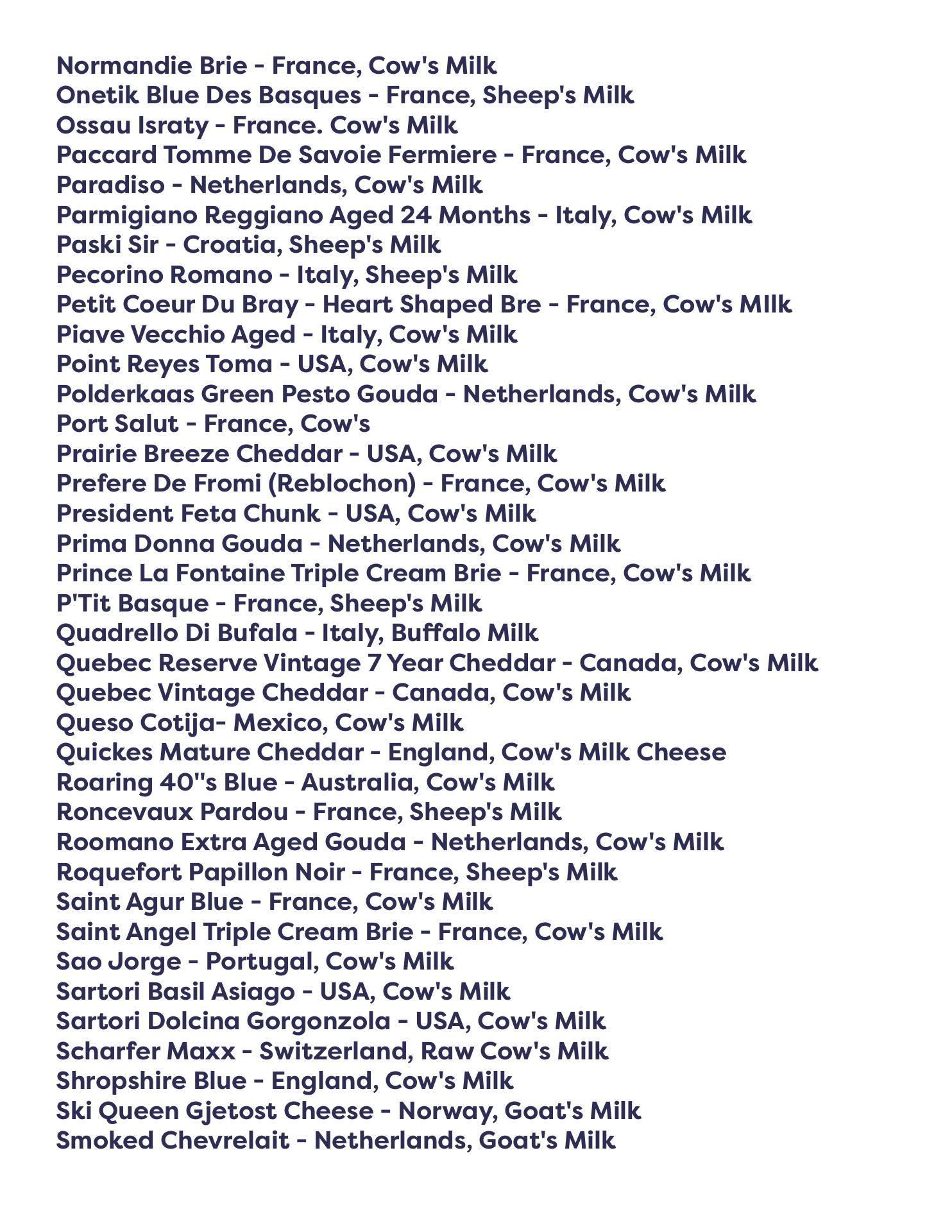 Normandie Brie - France, Cow's Milk
Onetik Blue Des Basques - France, Sheep's Milk
Ossau Israty - France. Cow's Milk
Paccard Tomme De Savoie Fermiere - France, Cow's Milk
Paradiso - Netherlands, Cow's Milk
Parmigiano Reggiano Aged 24 Months - Italy, Cow's Milk
Paski Sir - Croatia, Sheep's Milk
Pecorino Romano - Italy, Sheep's Milk
Petit Coeur Du Bray - Heart Shaped Bre - France, Cow's MIlk
Piave Vecchio Aged - Italy, Cow's Milk
Point Reyes Toma - USA, Cow's Milk
Polderkaas Green Pesto Gouda - Netherlands, Cow's Milk
Port Salut - France, Cow's
Prairie Breeze Cheddar - USA, Cow's Milk
Prefere De Fromi (Reblochon) - France, Cow's Milk
President Feta Chunk - USA, Cow's Milk
Prima Donna Gouda - Netherlands, Cow's Milk
Prince La Fontaine Triple Cream Brie - France, Cow's Milk
P'Tit Basque - France, Sheep's Milk
Quadrello Di Bufala - Italy, Buffalo Milk
Quebec Reserve Vintage 7 Year Cheddar - Canada, Cow's Milk
Quebec Vintage Cheddar - Canada, Cow's Milk
Queso Cotija- Mexico, Cow's Milk
Quickes Mature Cheddar - England, Cow's Milk Cheese
Roaring 40"s Blue - Australia, Cow's Milk
Roncevaux Pardou - France, Sheep's Milk
Roomano Extra Aged Gouda - Netherlands, Cow's Milk
Roquefort Papillon Noir - France, Sheep's Milk
Saint Agur Blue - France, Cow's Milk
Saint Angel Triple Cream Brie - France, Cow's Milk
Sao Jorge - Portugal, Cow's Milk
Sartori Basil Asiago - USA, Cow's Milk
Sartori Dolcina Gorgonzola - USA, Cow's Milk
Scharfer Maxx - Switzerland, Raw Cow's Milk
Shropshire Blue - England, Cow's Milk
Ski Queen Gjetost Cheese - Norway, Goat's Milk
Smoked Chevrelait - Netherlands, Goat's Milk